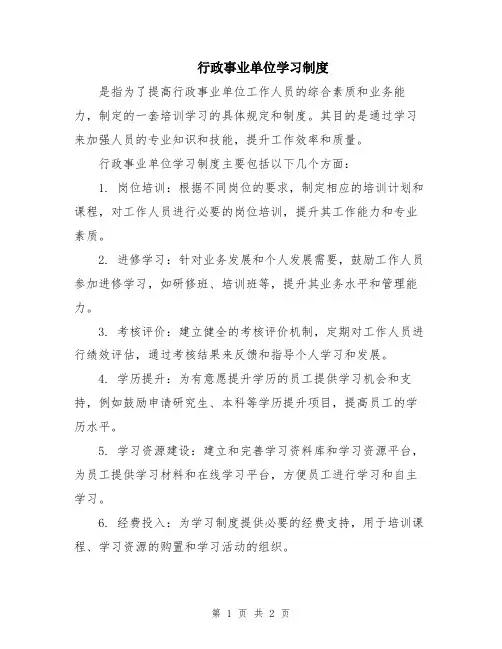 行政事业单位学习制度

是指为了提高行政事业单位工作人员的综合素质和业务能力，制定的一套培训学习的具体规定和制度。其目的是通过学习来加强人员的专业知识和技能，提升工作效率和质量。

行政事业单位学习制度主要包括以下几个方面：

1. 岗位培训：根据不同岗位的要求，制定相应的培训计划和课程，对工作人员进行必要的岗位培训，提升其工作能力和专业素质。

2. 进修学习：针对业务发展和个人发展需要，鼓励工作人员参加进修学习，如研修班、培训班等，提升其业务水平和管理能力。

3. 考核评价：建立健全的考核评价机制，定期对工作人员进行绩效评估，通过考核结果来反馈和指导个人学习和发展。

4. 学历提升：为有意愿提升学历的员工提供学习机会和支持，例如鼓励申请研究生、本科等学历提升项目，提高员工的学历水平。

5. 学习资源建设：建立和完善学习资料库和学习资源平台，为员工提供学习材料和在线学习平台，方便员工进行学习和自主学习。

6. 经费投入：为学习制度提供必要的经费支持，用于培训课程、学习资源的购置和学习活动的组织。

第 1 页 共 2 页